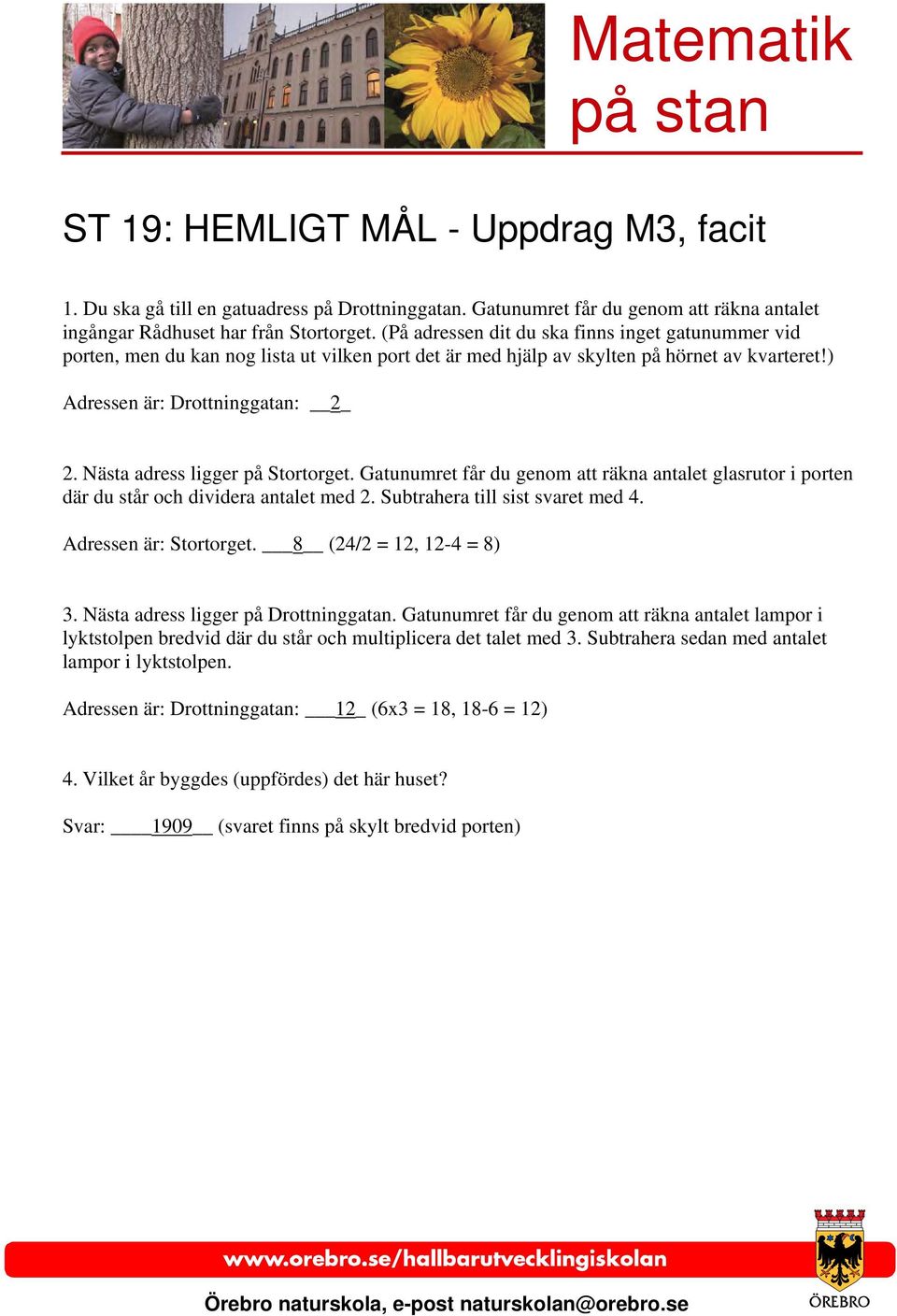 Matematik på stan

ST 19: HEMLIGT MÅL - Uppdrag M3, facit

1. Du ska gå till en gatuadress på Drottninggatan. Gatunumret får du genom att räkna antalet ingångar Rådhuset har från Stortorget. (På adressen dit du ska finns inget gatunummer vid porten, men du kan nog lista ut vilken port det är med hjälp av skylten på hörnet av kvarteret!)

Adressen är: Drottninggatan: __2_

2. Nästa adress ligger på Stortorget. Gatunumret får du genom att räkna antalet glasrutor i porten där du står och dividera antalet med 2. Subtrahera till sist svaret med 4.

Adressen är: Stortorget. ___8__ (24/2 = 12, 12-4 = 8)

3. Nästa adress ligger på Drottninggatan. Gatunumret får du genom att räkna antalet lampor i lyktstolpen bredvid där du står och multiplicera det talet med 3. Subtrahera sedan med antalet lampor i lyktstolpen.

Adressen är: Drottninggatan: ___12_ (6x3 = 18, 18-6 = 12)

4. Vilket år byggdes (uppfördes) det här huset?

Svar: ____1909__ (svaret finns på skylt bredvid porten)

www.orebro.se/hallbarutvecklingiskolan

Örebro naturskola, e-post naturskolan@orebro.se

ÖREBRO